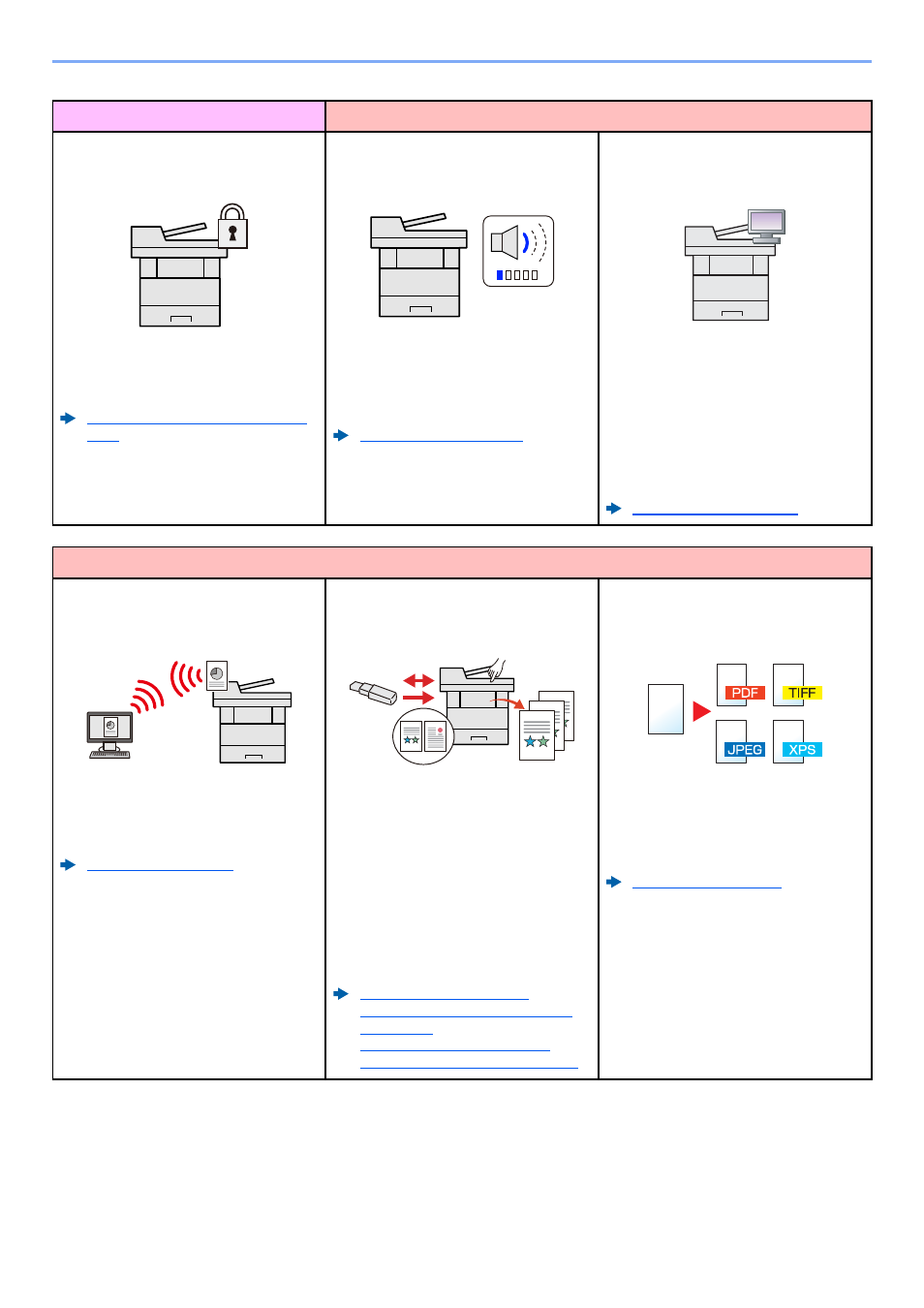 PDF
TIFF
JPEG
XPS